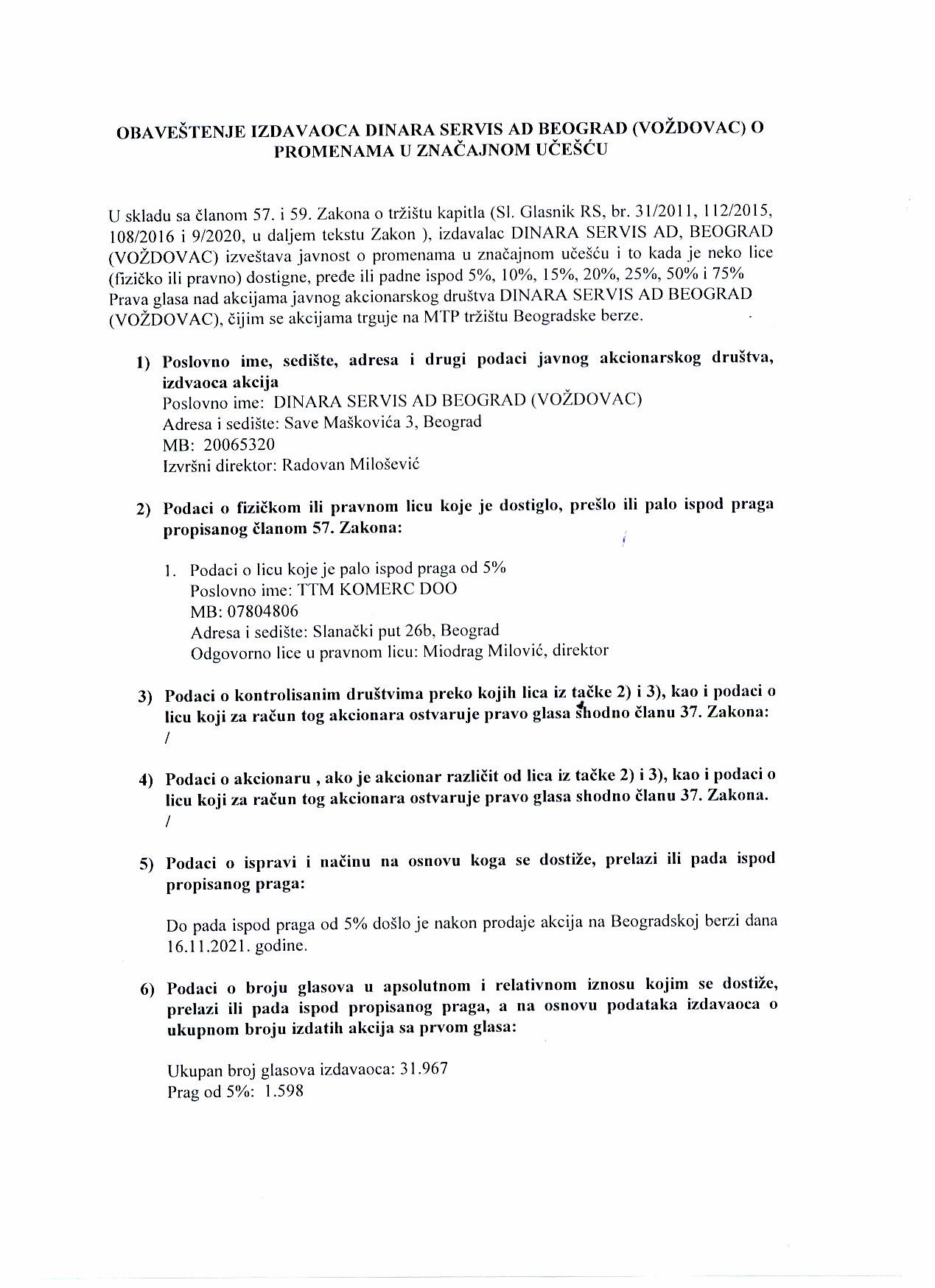 OBAVEŠTENJE IZDAVAOCA DINARA SERVIS AD BEOGRAD (VOŽDOVAC) O PROMENAMA U ZNAČAJNOM UČEŠĆU

U skladu sa članom 57. i 59. Zakona o tržištu kapitla (Sl. Glasnik RS, br. 31/2011, 112/2015, 108/2016 i 9/2020, u daljem tekstu Zakon ), izdavalac DINARA SERVIS AD, BEOGRAD (VOŽDOVAC) izveštava javnost o promenama u značajnom učešću i to kada je neko lice (fizičko ili pravno) dostigne, pređe ili padne ispod 5%, 10%, 15%, 20%, 25%, 50% i 75% Prava glasa nad akcijama javnog akcionarskog društva DINARA SERVIS AD BEOGRAD (VOŽDOVAC), čijim se akcijama trguje na MTP tržištu Beogradske berze.

1) Poslovno ime, sedište, adresa i drugi podaci javnog akcionarskog društva, izdvaoca akcija
Poslovno ime: DINARA SERVIS AD BEOGRAD (VOŽDOVAC)
Adresa i sedište: Save Maškovića 3, Beograd
MB: 20065320
Izvršni direktor: Radovan Milošević

2) Podaci o fizičkom ili pravnom licu koje je dostiglo, prešlo ili palo ispod praga propisanog članom 57. Zakona:

1. Podaci o licu koje je palo ispod praga od 5%
Poslovno ime: TTM KOMERC DOO
MB: 07804806
Adresa i sedište: Slanački put 26b, Beograd
Odgovorno lice u pravnom licu: Miodrag Milović, direktor

3) Podaci o kontrolisanim društvima preko kojih lica iz tačke 2) i 3), kao i podaci o licu koji za račun tog akcionara ostvaruje pravo glasa shodno članu 37. Zakona:
/

4) Podaci o akcionaru , ako je akcionar različit od lica iz tačke 2) i 3), kao i podaci o licu koji za račun tog akcionara ostvaruje pravo glasa shodno članu 37. Zakona.
/

5) Podaci o ispravi i načinu na osnovu koga se dostiže, prelazi ili pada ispod propisanog praga:

Do pada ispod praga od 5% došlo je nakon prodaje akcija na Beogradskoj berzi dana 16.11.2021. godine.

6) Podaci o broju glasova u apsolutnom i relativnom iznosu kojim se dostiže, prelazi ili pada ispod propisanog praga, a na osnovu podataka izdavaoca o ukupnom broju izdatih akcija sa prvom glasa:

Ukupan broj glasova izdavaoca: 31.967
Prag od 5%: 1.598